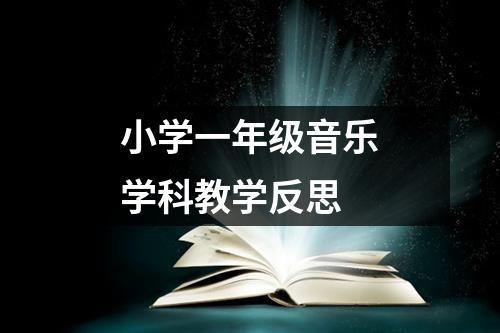 小学一年级音乐
学科教学反思